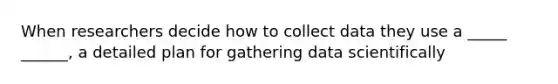 When researchers decide how to collect data they use a _____ ______, a detailed plan for gathering data scientifically